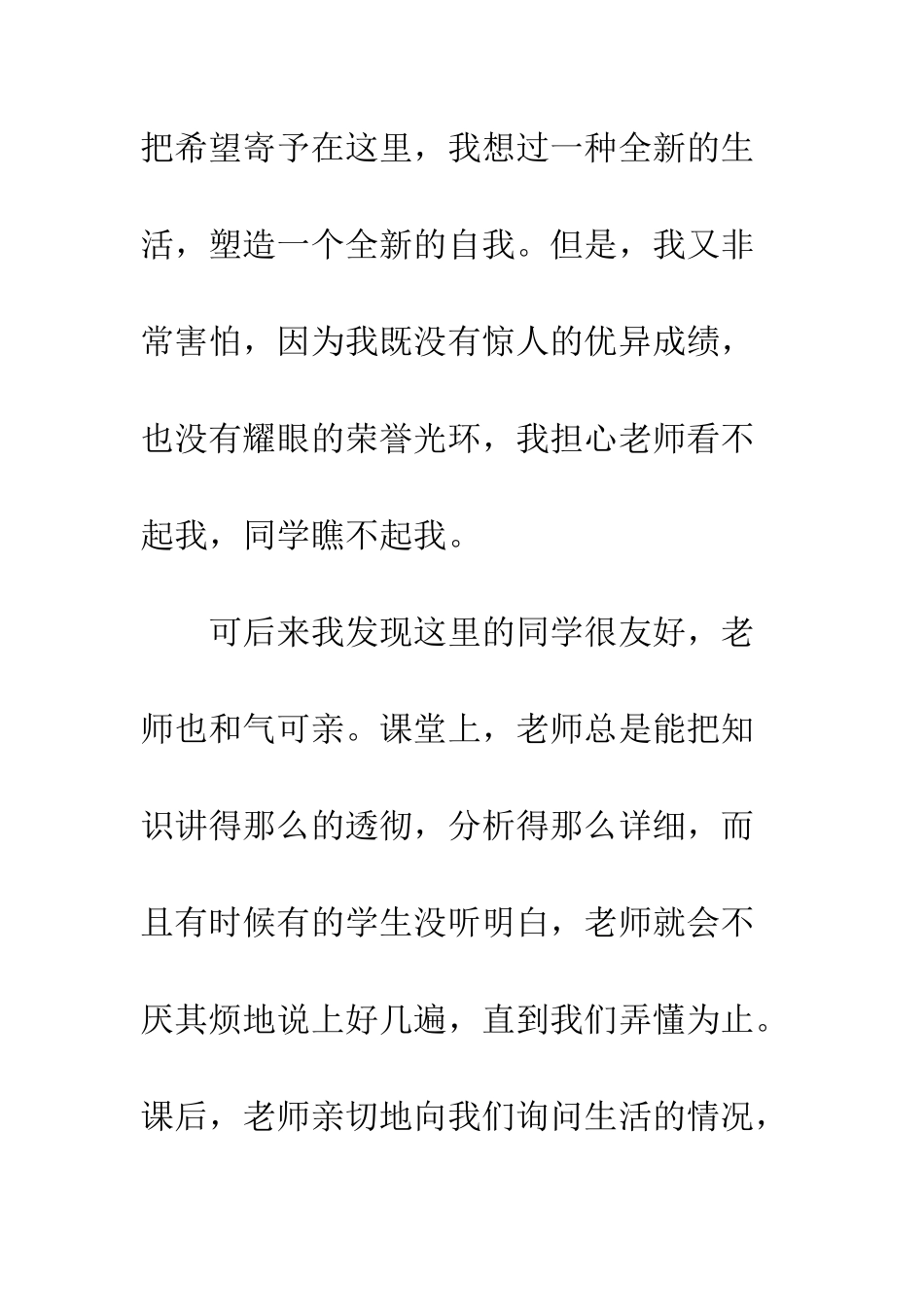 把希望寄予在这里，我想过一种全新的生活，塑造一个全新的自我。但是，我又非常害怕，因为我既没有惊人的优异成绩，也没有耀眼的荣誉光环，我担心老师看不起我，同学瞧不起我。

可后来我发现这里的同学很友好，老师也和气可亲。课堂上，老师总是能把知识讲得那么的透彻，分析得那么详细，而且有时候有的学生没听明白，老师就会不厌其烦地说上好几遍，直到我们弄懂为止。课后，老师亲切地向我们询问生活的情况，